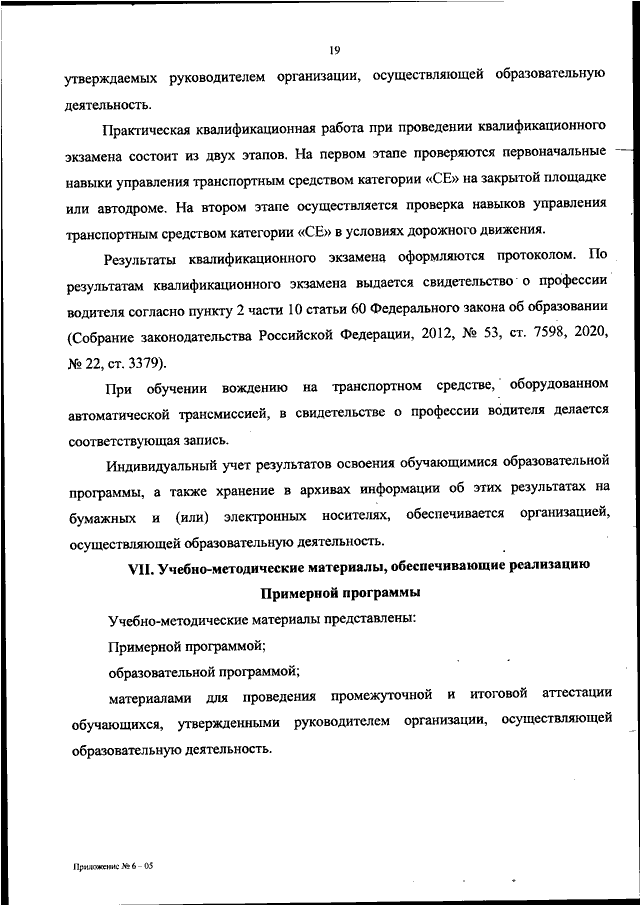 19

утверждаемых руководителем организации, осуществляющей образовательную деятельность.

Практическая квалификационная работа при проведении квалификационного экзамена состоит из двух этапов. На первом этапе проверяются первоначальные навыки управления транспортным средством категории «CE» на закрытой площадке или автодроме. На втором этапе осуществляется проверка навыков управления транспортным средством категории «CE» в условиях дорожного движения.

Результаты квалификационного экзамена оформляются протоколом. По результатам квалификационного экзамена выдается свидетельство о профессии водителя согласно пункту 2 части 10 статьи 60 Федерального закона об образовании (Собрание законодательства Российской Федерации, 2012, № 53, ст. 7598, 2020, № 22, ст. 3379).

При обучении вождению на транспортном средстве, оборудованном автоматической трансмиссией, в свидетельстве о профессии водителя делается соответствующая запись.

Индивидуальный учет результатов освоения обучающимися образовательной программы, а также хранение в архивах информации об этих результатах на бумажных и (или) электронных носителях, обеспечивается организацией, осуществляющей образовательную деятельность.

VII. Учебно-методические материалы, обеспечивающие реализацию Примерной программы

Учебно-методические материалы представлены:

Примерной программой;

образовательной программой;

материалами для проведения промежуточной и итоговой аттестации обучающихся, утвержденными руководителем организации, осуществляющей образовательную деятельность.

Приложение № 6 – 05